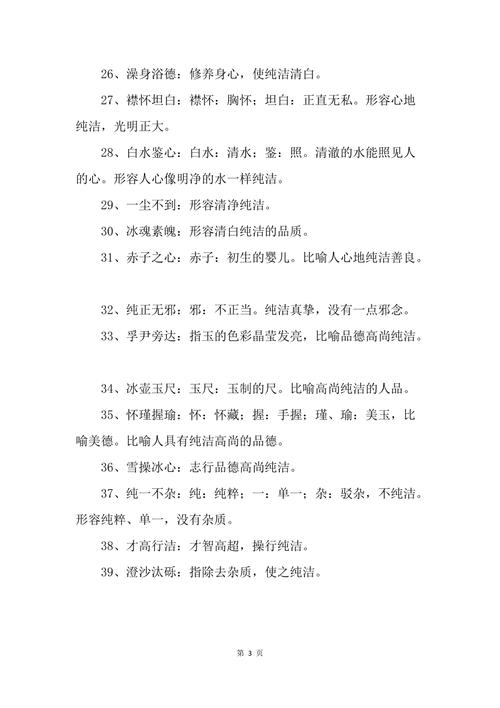 26、澡身浴德：修养身心，使纯洁清白。

27、襟怀坦白：襟怀：胸怀；坦白：正直无私。形容心地纯洁，光明正大。

28、白水鉴心：白水：清水；鉴：照。清澈的水能照见人的心。形容人心像明净的水一样纯洁。

29、一尘不到：形容清净纯洁。

30、冰魂素魄：形容清白纯洁的品质。

31、赤子之心：赤子：初生的婴儿。比喻人心地纯洁善良。

32、纯正无邪：邪：不正当。纯洁真挚，没有一点邪念。

33、孚尹旁达：指玉的色彩晶莹发亮，比喻品德高尚纯洁。

34、冰壶玉尺：玉尺：玉制的尺。比喻高尚纯洁的人品。

35、怀瑾握瑜：怀：怀藏；握：手握；瑾、瑜：美玉，比喻美德。比喻人具有纯洁高尚的品德。

36、雪操冰心：志行品德高尚纯洁。

37、纯一不杂：纯：纯粹；一：单一；杂：驳杂，不纯洁。形容纯粹、单一，没有杂质。

38、才高行洁：才智高超，操行纯洁。

39、澄沙汰砾：指除去杂质，使之纯洁。

第 3 页